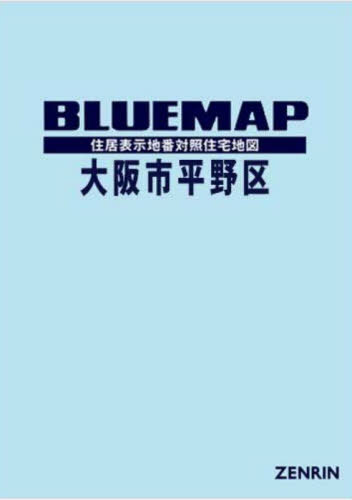 BLUEMAP
住居表示地番対照住宅地図
大阪市平野区

ZENRIN